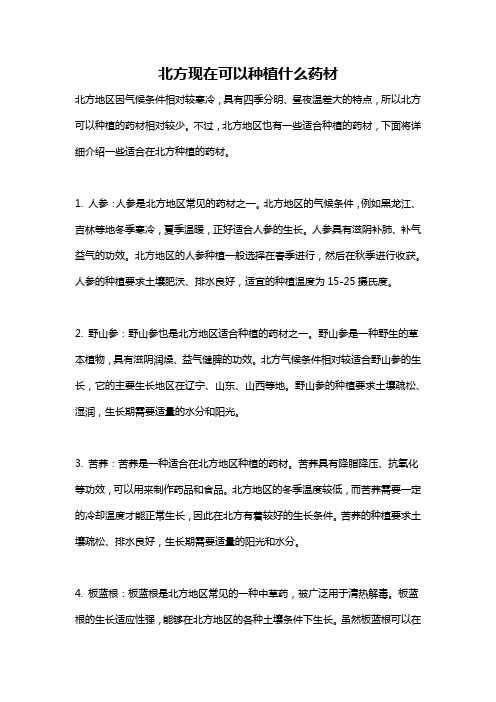 北方现在可以种植什么药材

北方地区因气候条件相对较寒冷，具有四季分明、昼夜温差大的特点，所以北方可以种植的药材相对较少。不过，北方地区也有一些适合种植的药材，下面将详细介绍一些适合在北方种植的药材。

1. 人参：人参是北方地区常见的药材之一。北方地区的气候条件，例如黑龙江、吉林等地冬季寒冷，夏季温暖，正好适合人参的生长。人参具有滋阴补肺、补气益气的功效。北方地区的人参种植一般选择在春季进行，然后在秋季进行收获。人参的种植要求土壤肥沃、排水良好，适宜的种植温度为 15-25 摄氏度。

2. 野山参：野山参也是北方地区适合种植的药材之一。野山参是一种野生的草本植物，具有滋阴润燥、益气健脾的功效。北方气候条件相对较适合野山参的生长，它的主要生长地区在辽宁、山东、山西等地。野山参的种植要求土壤疏松、湿润，生长期需要适量的水分和阳光。

3. 苦荞：苦荞是一种适合在北方地区种植的药材。苦荞具有降脂降压、抗氧化等功效，可以用来制作药品和食品。北方地区的冬季温度较低，而苦荞需要一定的冷却温度才能正常生长，因此在北方有着较好的生长条件。苦荞的种植要求土壤疏松、排水良好，生长期需要适量的阳光和水分。

4. 板蓝根：板蓝根是北方地区常见的一种中草药，被广泛用于清热解毒。板蓝根的生长适应性强，能够在北方地区的各种土壤条件下生长。虽然板蓝根可以在